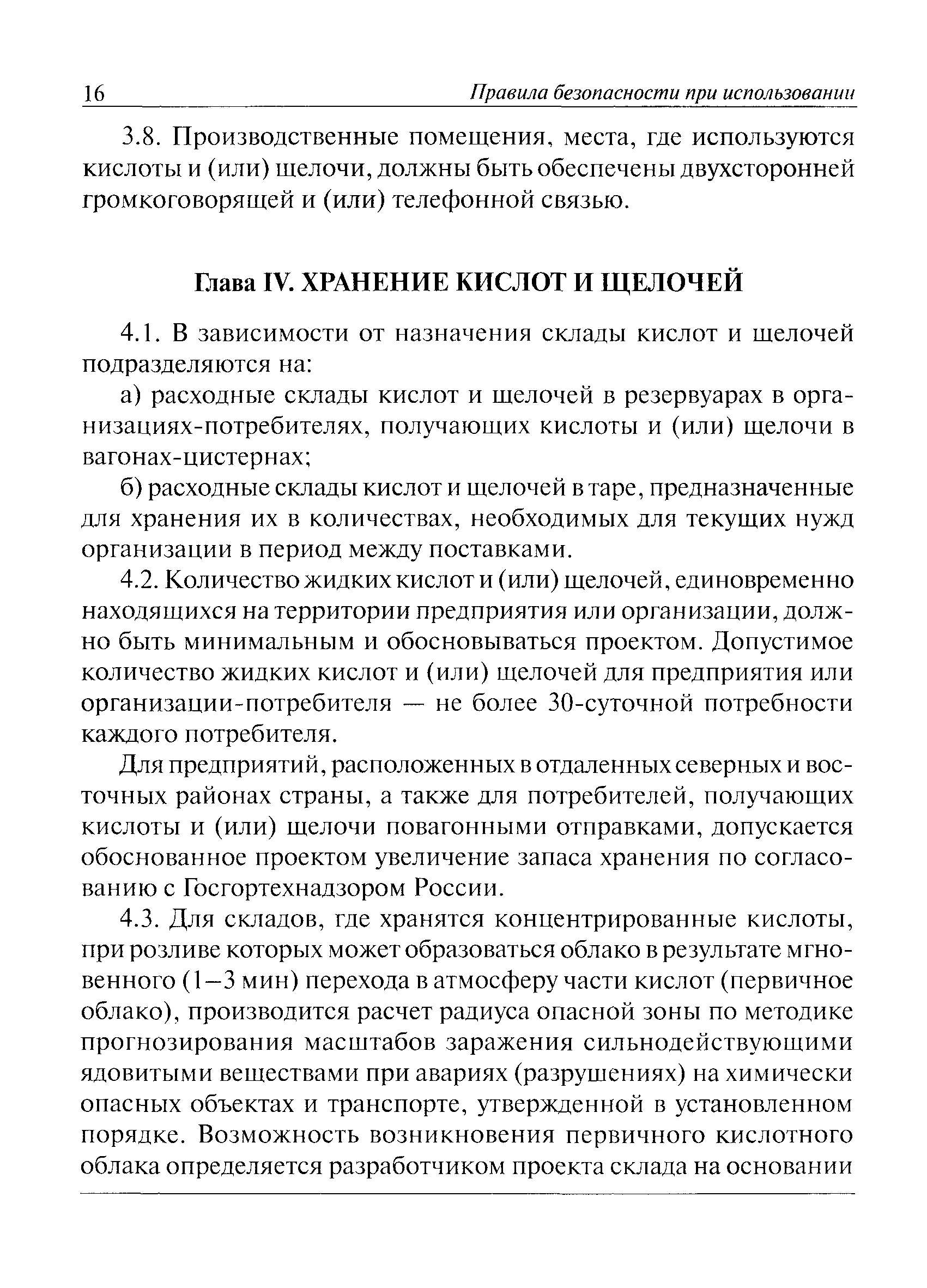 16 Правила безопасности при использовании

3.8. Производственные помещения, места, где используются кислоты и (или) щелочи, должны быть обеспечены двухсторонней громкоговорящей и (или) телефонной связью.

Глава IV. ХРАНЕНИЕ КИСЛОТ И ЩЕЛОЧЕЙ

4.1. В зависимости от назначения склады кислот и щелочей подразделяются на:

а) расходные склады кислот и щелочей в резервуарах в организациях-потребителях, получающих кислоты и (или) щелочи в вагонах-цистернах;

б) расходные склады кислот и щелочей в таре, предназначенные для хранения их в количествах, необходимых для текущих нужд организации в период между поставками.

4.2. Количество жидких кислот и (или) щелочей, единовременно находящихся на территории предприятия или организации, должно быть минимальным и обосновываться проектом. Допустимое количество жидких кислот и (или) щелочей для предприятия или организации-потребителя — не более 30-суточной потребности каждого потребителя.

Для предприятий, расположенных в отдаленных северных и восточных районах страны, а также для потребителей, получающих кислоты и (или) щелочи повагонными отправками, допускается обоснованное проектом увеличение запаса хранения по согласованию с Госгортехнадзором России.

4.3. Для складов, где хранятся концентрированные кислоты, при розливе которых может образоваться облако в результате мгновенного (1—3 мин) перехода в атмосферу части кислот (первичное облако), производится расчет радиуса опасной зоны по методике прогнозирования масштабов заражения сильнодействующими ядовитыми веществами при авариях (разрушениях) на химически опасных объектах и транспорте, утвержденной в установленном порядке. Возможность возникновения первичного кислотного облака определяется разработчиком проекта склада на основании